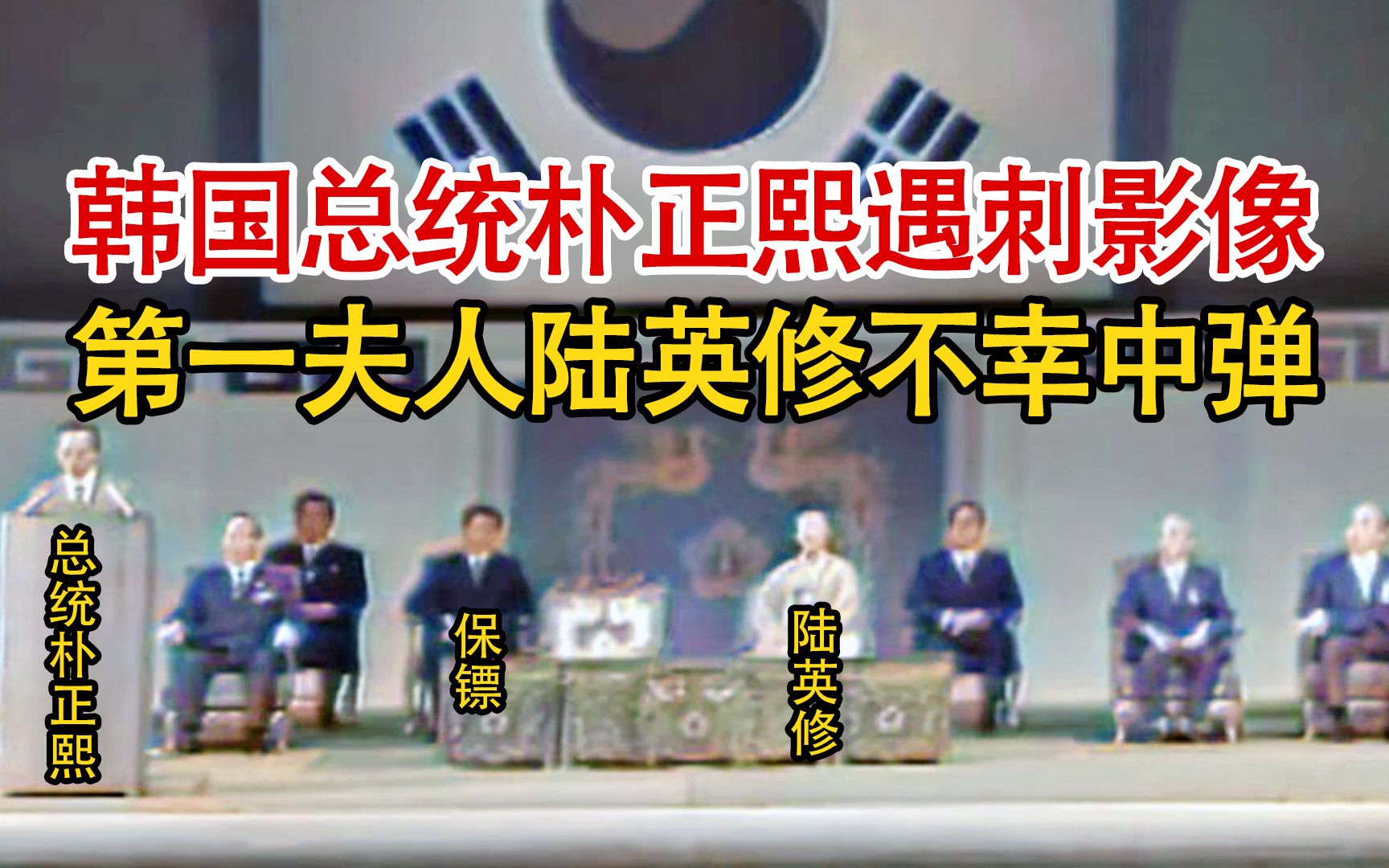 韩国总统朴正熙遇刺影像
第一夫人陆英修不幸中弹

总统朴正熙

保镖

陆英修